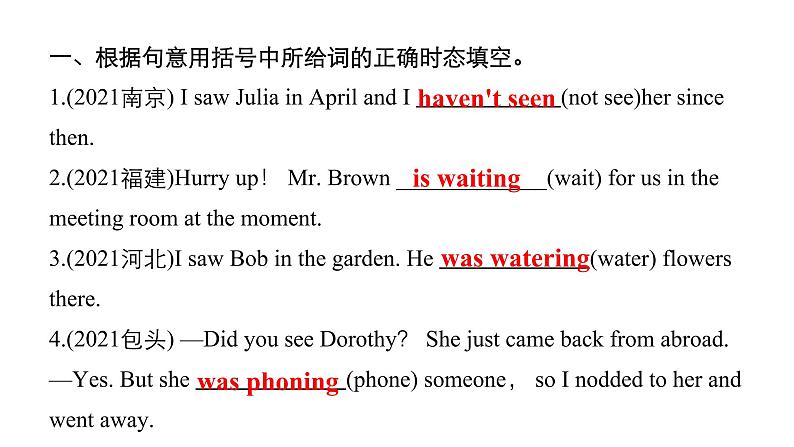 一、根据句意用括号中所给词的正确时态填空。

1.(2021南京) I saw Julia in April and I haven't seen (not see)her since then.

2.(2021福建)Hurry up！ Mr. Brown is waiting (wait) for us in the meeting room at the moment.

3.(2021河北)I saw Bob in the garden. He was watering(water) flowers there.

4.(2021包头) —Did you see Dorothy？ She just came back from abroad.

—Yes. But she was phoning (phone) someone， so I nodded to her and went away.